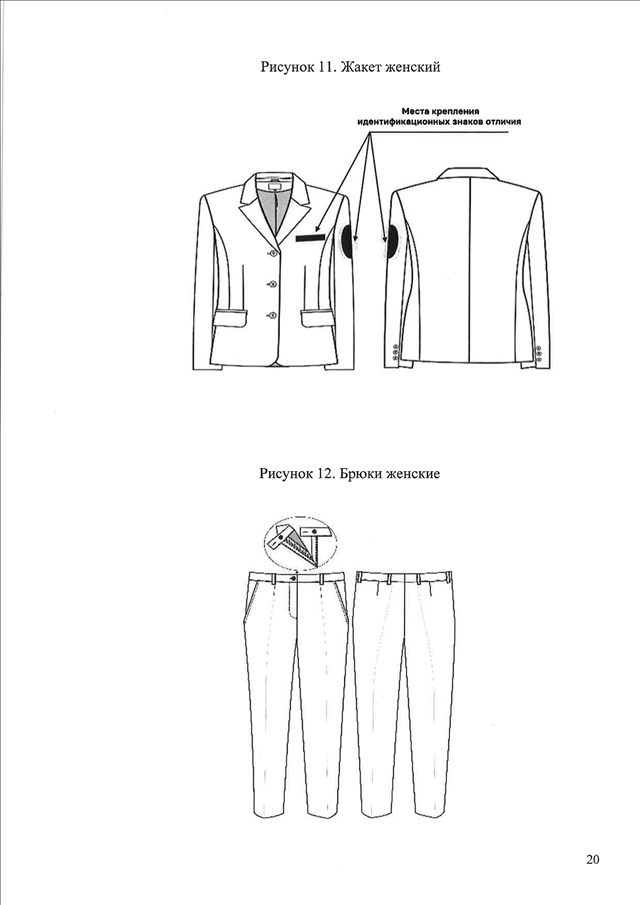 Рисунок 11. Жакет женский

Места крепления идентификационных знаков отличия

Рисунок 12. Брюки женские

20